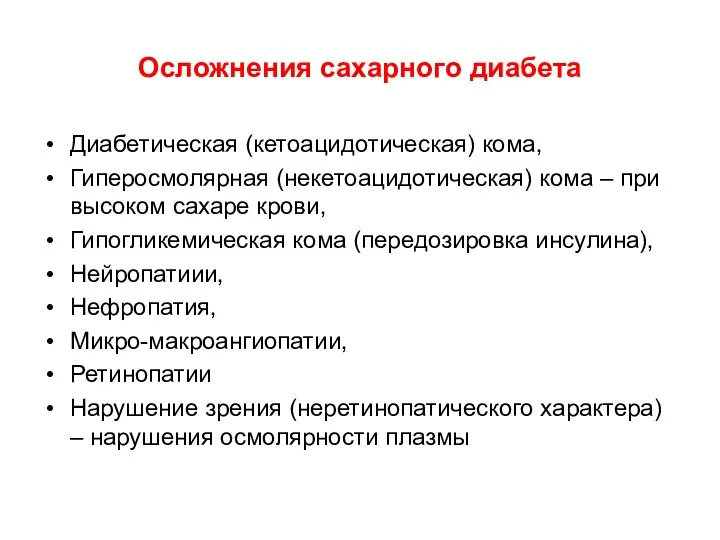 Осложнения сахарного диабета

• Диабетическая (кетоацидотическая) кома,
• Гиперосмолярная (некетоацидотическая) кома – при высоком сахаре крови,
• Гипогликемическая кома (передозировка инсулина),
• Нейропатиии,
• Нефропатия,
• Микро-макроангиопатии,
• Ретинопатии
• Нарушение зрения (неретинопатического характера) – нарушения осмолярности плазмы